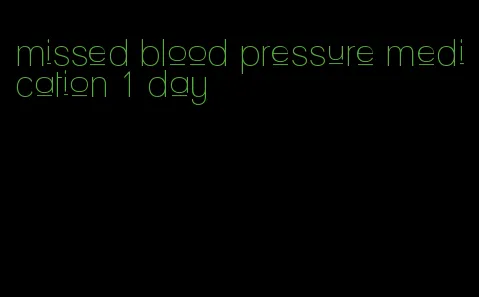 missed blood pressure medication 1 day